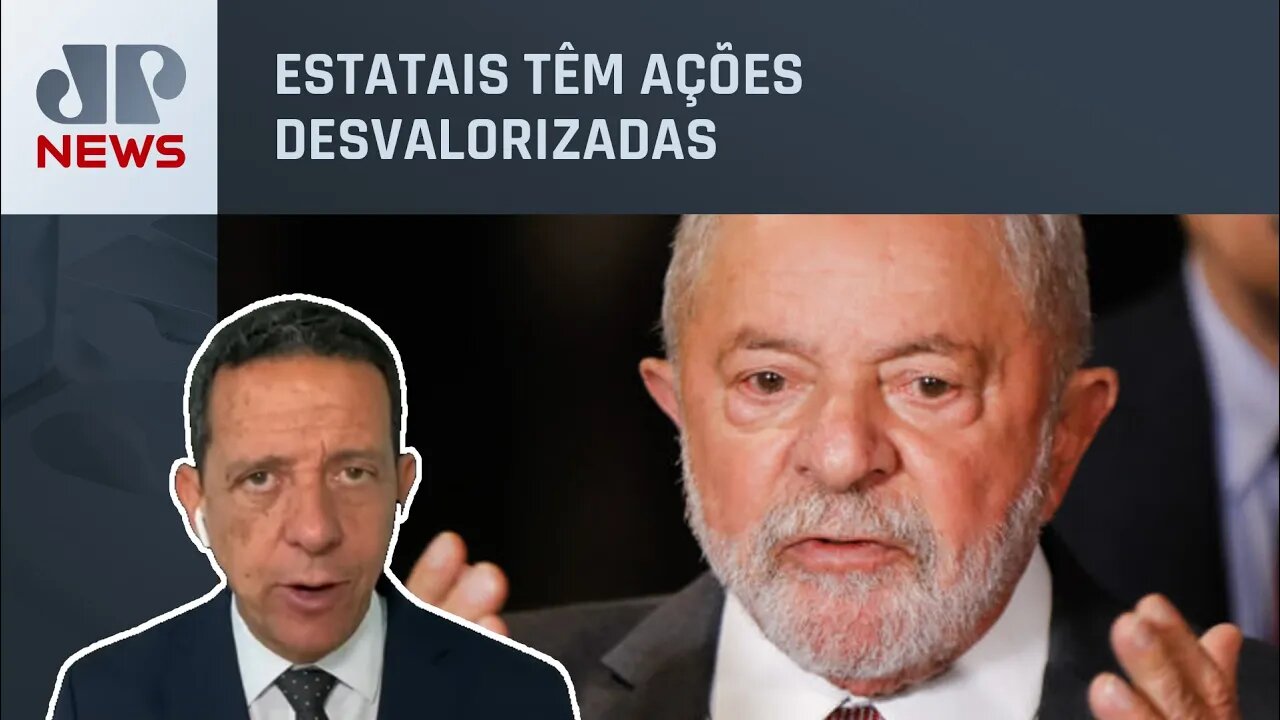 JP NEWS

ESTATAIS TÊM AÇÕES DESVALORIZADAS